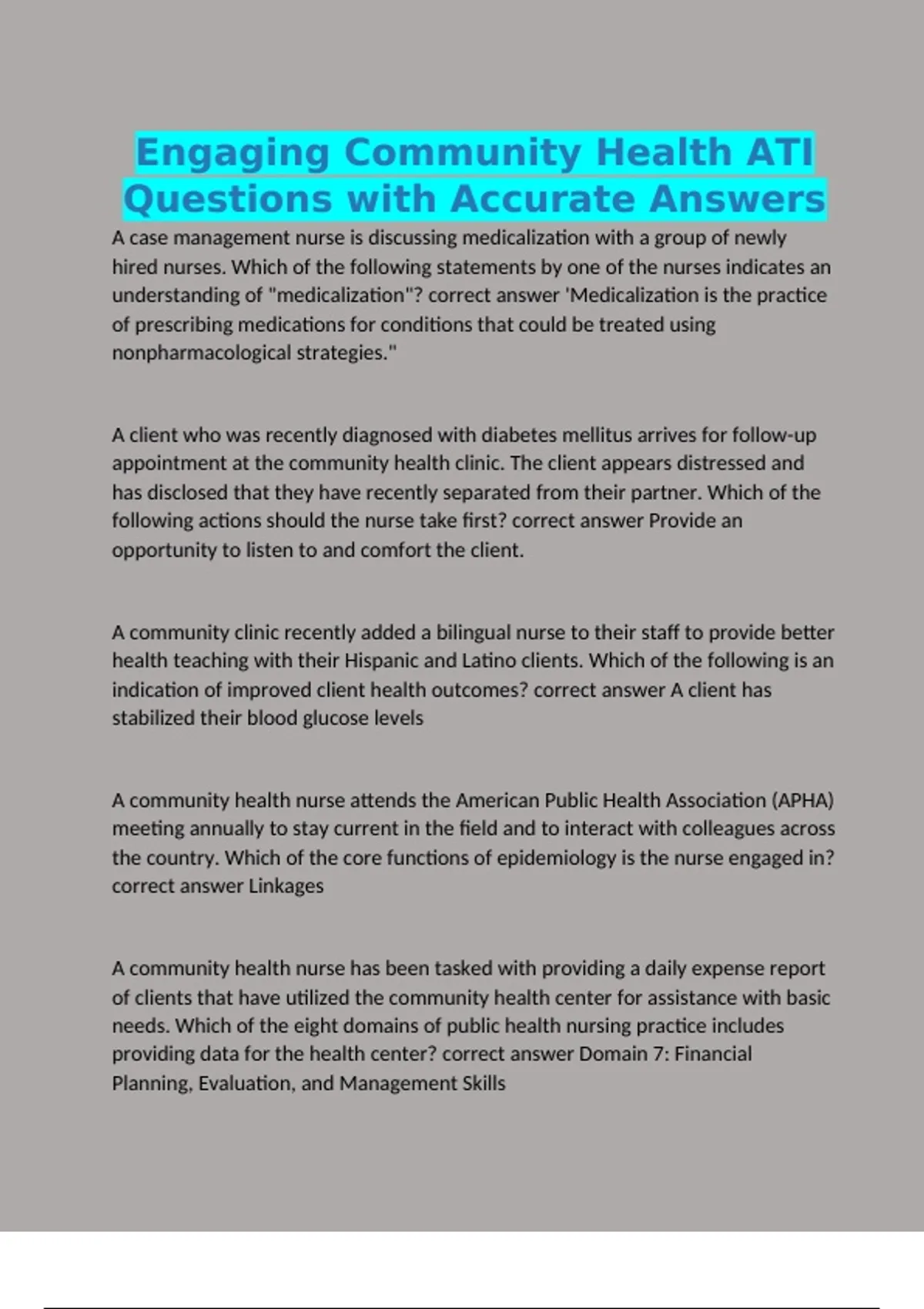 Engaging Community Health ATI Questions with Accurate Answers

A case management nurse is discussing medicalization with a group of newly hired nurses. Which of the following statements by one of the nurses indicates an understanding of "medicalization"? correct answer 'Medicalization is the practice of prescribing medications for conditions that could be treated using nonpharmacological strategies."

A client who was recently diagnosed with diabetes mellitus arrives for follow-up appointment at the community health clinic. The client appears distressed and has disclosed that they have recently separated from their partner. Which of the following actions should the nurse take first? correct answer Provide an opportunity to listen to and comfort the client.

A community clinic recently added a bilingual nurse to their staff to provide better health teaching with their Hispanic and Latino clients. Which of the following is an indication of improved client health outcomes? correct answer A client has stabilized their blood glucose levels

A community health nurse attends the American Public Health Association (APHA) meeting annually to stay current in the field and to interact with colleagues across the country. Which of the core functions of epidemiology is the nurse engaged in? correct answer Linkages

A community health nurse has been tasked with providing a daily expense report of clients that have utilized the community health center for assistance with basic needs. Which of the eight domains of public health nursing practice includes providing data for the health center? correct answer Domain 7: Financial Planning, Evaluation, and Management Skills